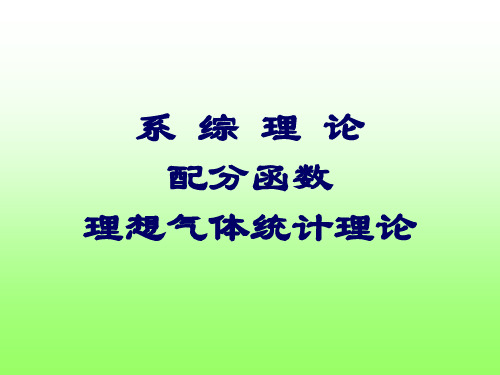 系 综 理 论
配分函数
理想气体统计理论